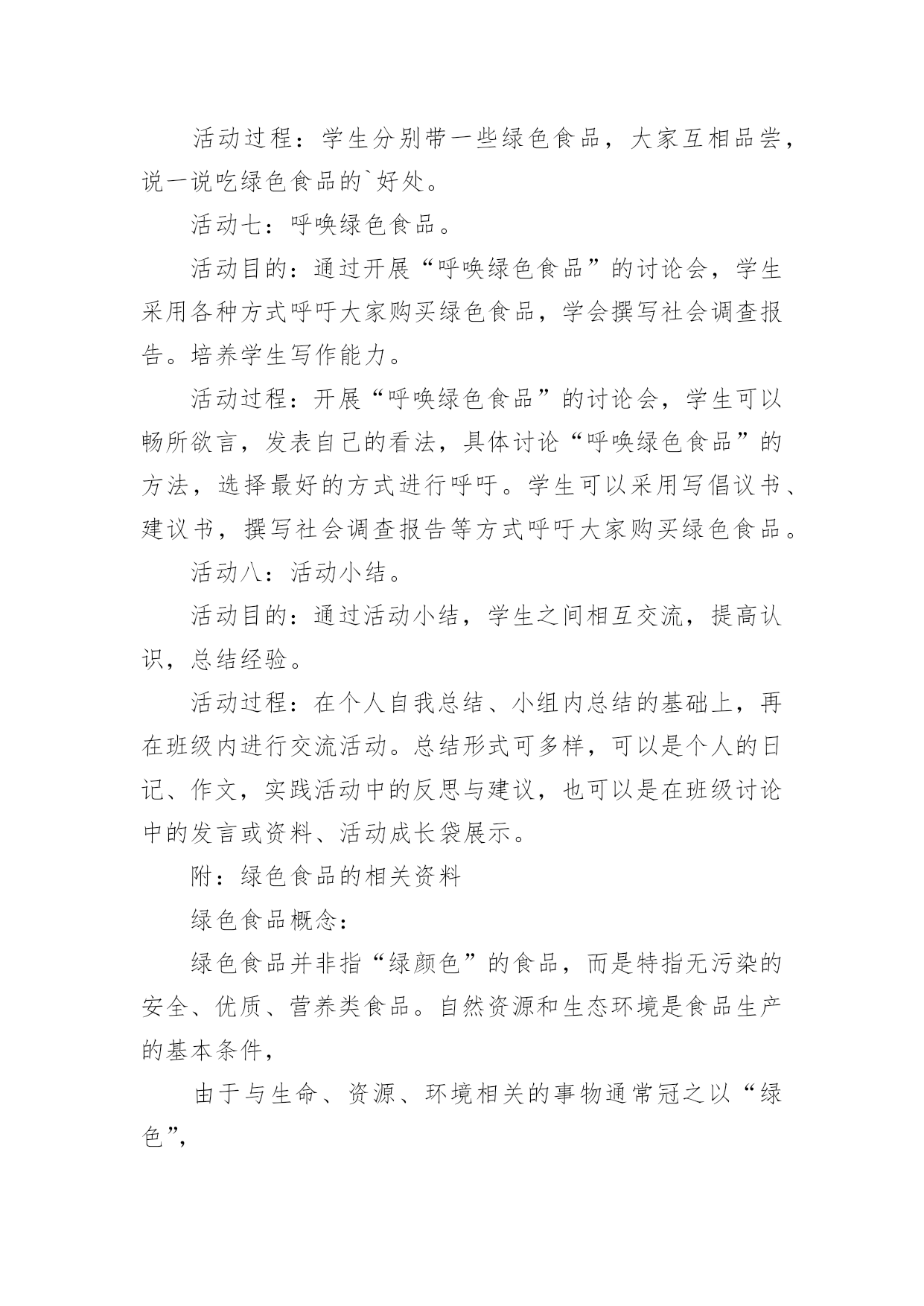 活动过程：学生分别带一些绿色食品，大家互相品尝，说一说吃绿色食品的`好处。

活动七：呼唤绿色食品。

活动目的：通过开展“呼唤绿色食品”的讨论会，学生采用各种方式呼吁大家购买绿色食品，学会撰写社会调查报告。培养学生写作能力。

活动过程：开展“呼唤绿色食品”的讨论会，学生可以畅所欲言，发表自己的看法，具体讨论“呼唤绿色食品”的方法，选择最好的方式进行呼吁。学生可以采用写倡议书、建议书，撰写社会调查报告等方式呼吁大家购买绿色食品。

活动八：活动小结。

活动目的：通过活动小结，学生之间相互交流，提高认识，总结经验。

活动过程：在个人自我总结、小组内总结的基础上，再在班级内进行交流活动。总结形式可多样，可以是个人的日记、作文，实践活动中的反思与建议，也可以是在班级讨论中的发言或资料、活动成长袋展示。

附：绿色食品的相关资料

绿色食品概念：

绿色食品并非指“绿颜色”的食品，而是特指无污染的安全、优质、营养类食品。自然资源和生态环境是食品生产的基本条件，

由于与生命、资源、环境相关的事物通常冠之以“绿色”，